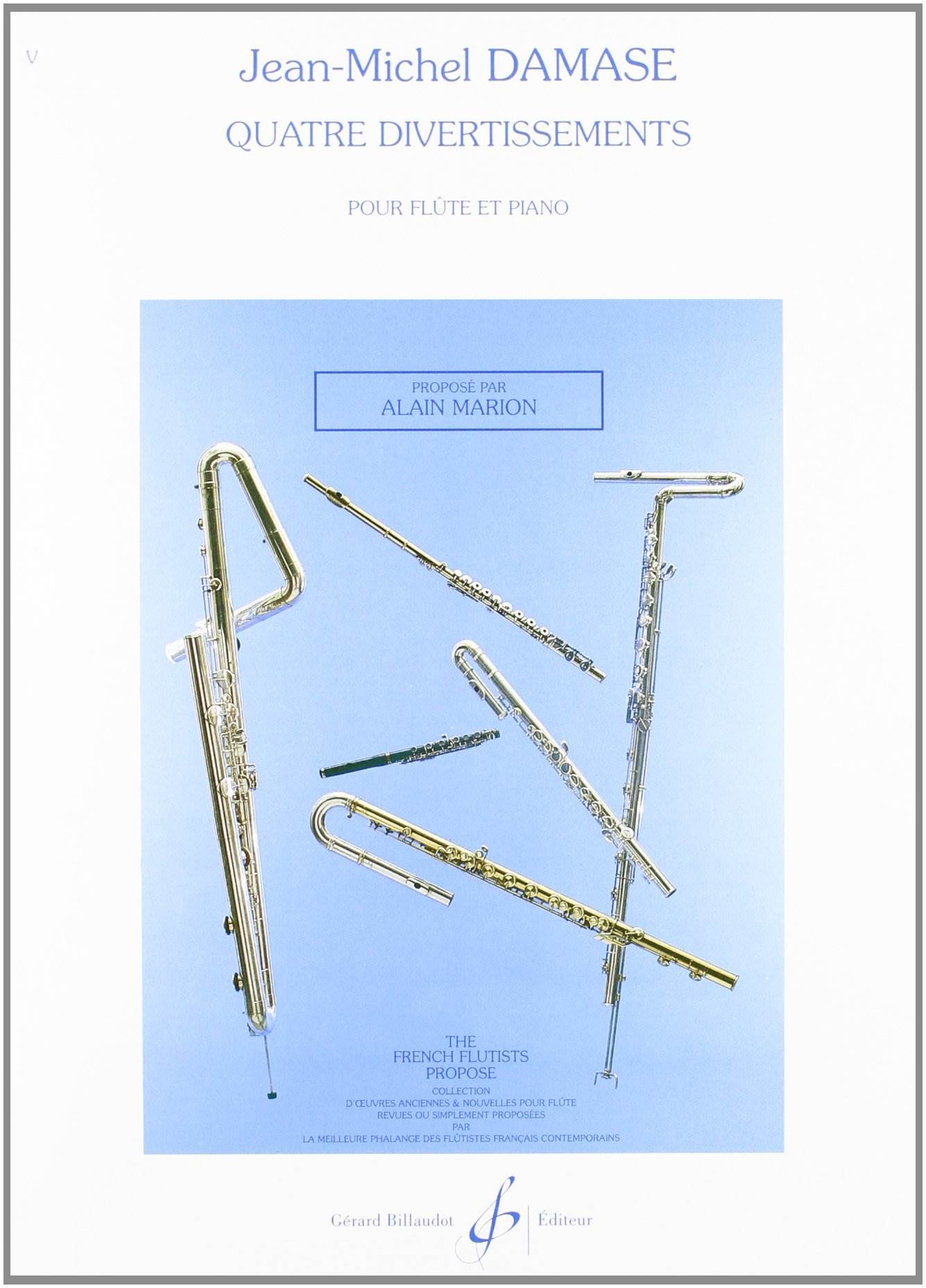 V

Jean-Michel DAMASE

QUATRE DIVERTISSEMENTS

POUR FLÛTE ET PIANO

PROPOSÉ PAR
ALAIN MARION

THE
FRENCH FLUTISTS
PROPOSE

COLLECTION
D'ŒUVRES ANCIENNES & NOUVELLES POUR FLÛTE
REVUES OU SIMPLEMENT PROPOSÉES
PAR
LA MEILLEURE PHALANGE DES FLÛTISTES FRANÇAIS CONTEMPORAINS

Gérard Billaudot Éditeur